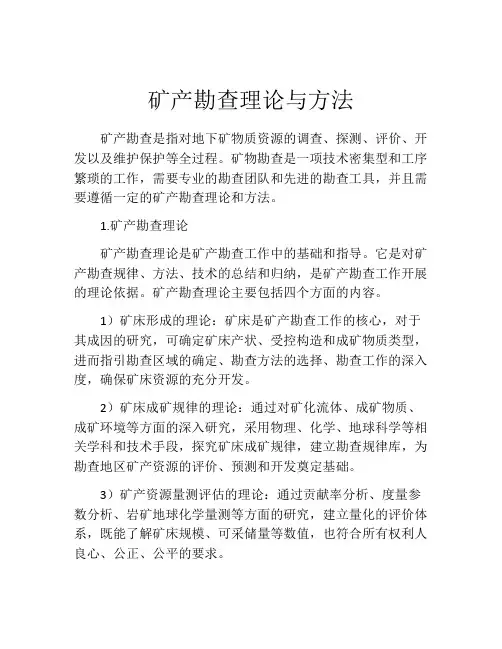 矿产勘查理论与方法

矿产勘查是指对地下矿物质资源的调查、探测、评价、开发以及维护保护等全过程。矿物勘查是一项技术密集型和工序繁琐的工作，需要专业的勘查团队和先进的勘查工具，并且需要遵循一定的矿产勘查理论和方法。

1.矿产勘查理论

矿产勘查理论是矿产勘查工作中的基础和指导。它是对矿产勘查规律、方法、技术的总结和归纳，是矿产勘查工作开展的理论依据。矿产勘查理论主要包括四个方面的内容。

1）矿床形成的理论：矿床是矿产勘查工作的核心，对于其成因的研究，可确定矿床产状、受控构造和成矿物质类型，进而指引勘查区域的确定、勘查方法的选择、勘查工作的深入度，确保矿床资源的充分开发。

2）矿床成矿规律的理论：通过对矿化流体、成矿物质、成矿环境等方面的深入研究，采用物理、化学、地球科学等相关学科和技术手段，探究矿床成矿规律，建立勘查规律库，为勘查地区矿产资源的评价、预测和开发奠定基础。

3）矿产资源量测评估的理论：通过贡献率分析、度量参数分析、岩矿地球化学量测等方面的研究，建立量化的评价体系，既能了解矿床规模、可采储量等数值，也符合所有权利人良心、公正、公平的要求。